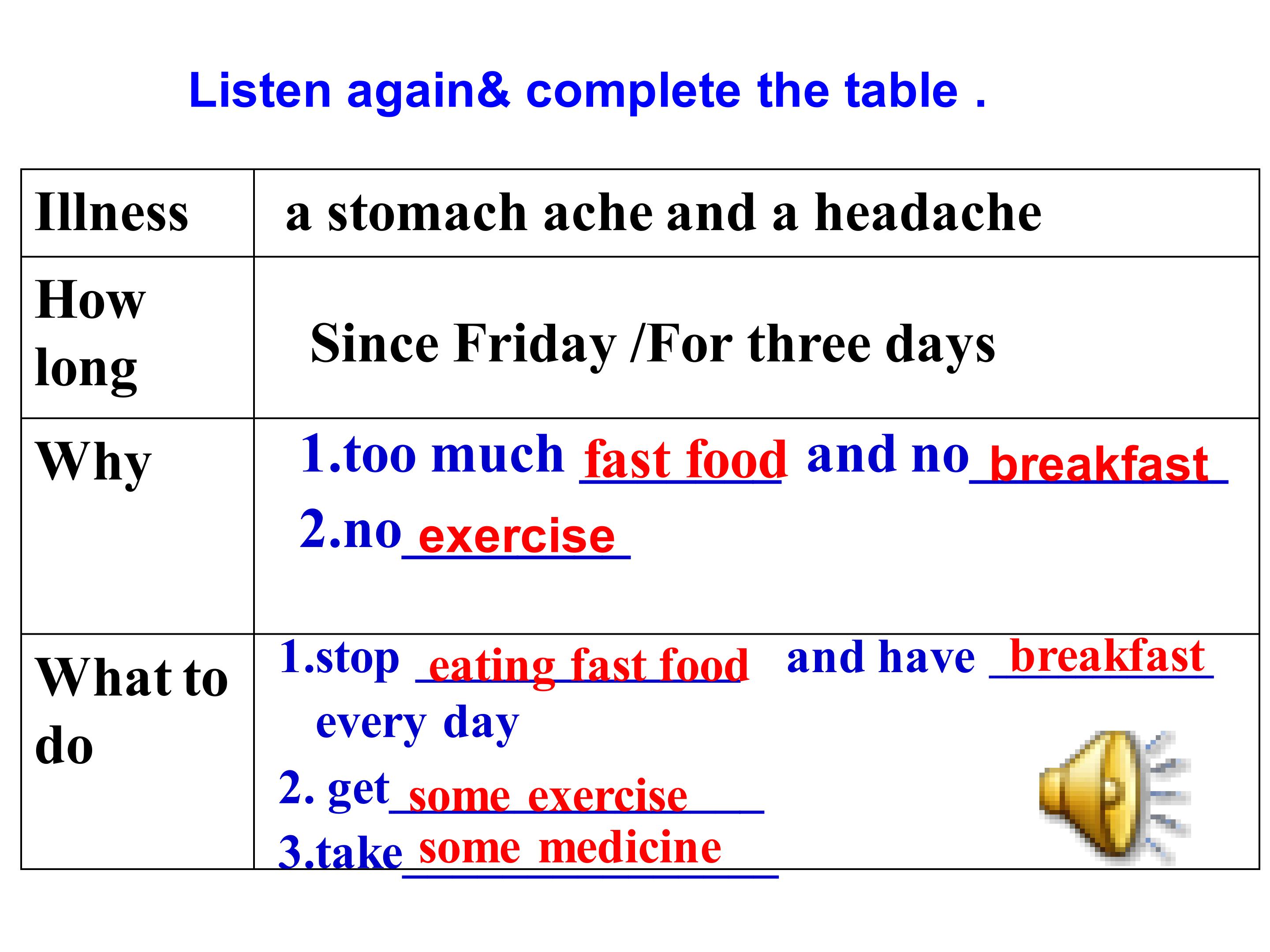 Listen again& complete the table .

| Illness | a stomach ache and a headache |
|---|---|
| How long | Since Friday /For three days |
| Why | 1.too much fast food and no breakfast 2.no exercise |
| What to do | 1.stop eating fast food and have breakfast every day 2. get some exercise 3.take some medicine |